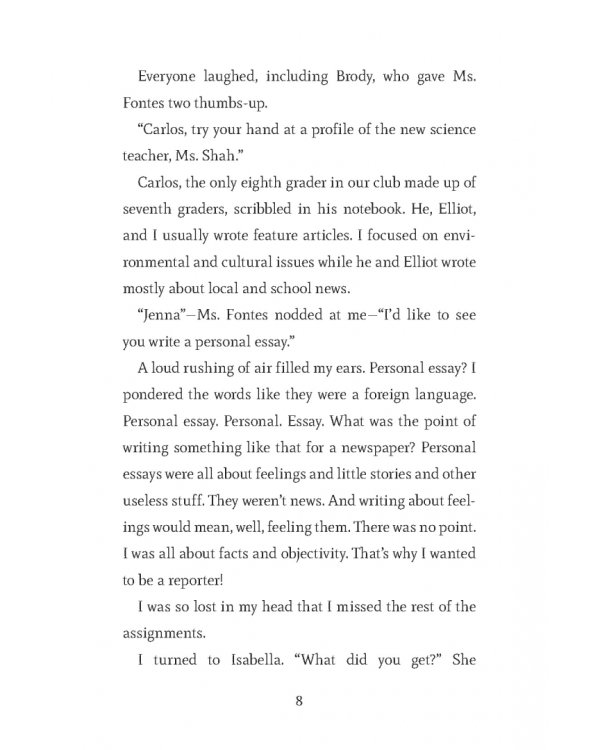 Everyone laughed, including Brody, who gave Ms. Fontes two thumbs-up.

"Carlos, try your hand at a profile of the new science teacher, Ms. Shah."

Carlos, the only eighth grader in our club made up of seventh graders, scribbled in his notebook. He, Elliot, and I usually wrote feature articles. I focused on environmental and cultural issues while he and Elliot wrote mostly about local and school news.

"Jenna"—Ms. Fontes nodded at me—"I'd like to see you write a personal essay."

A loud rushing of air filled my ears. Personal essay? I pondered the words like they were a foreign language. Personal essay. Personal. Essay. What was the point of writing something like that for a newspaper? Personal essays were all about feelings and little stories and other useless stuff. They weren't news. And writing about feelings would mean, well, feeling them. There was no point. I was all about facts and objectivity. That's why I wanted to be a reporter!

I was so lost in my head that I missed the rest of the assignments.

I turned to Isabella. "What did you get?" She

8